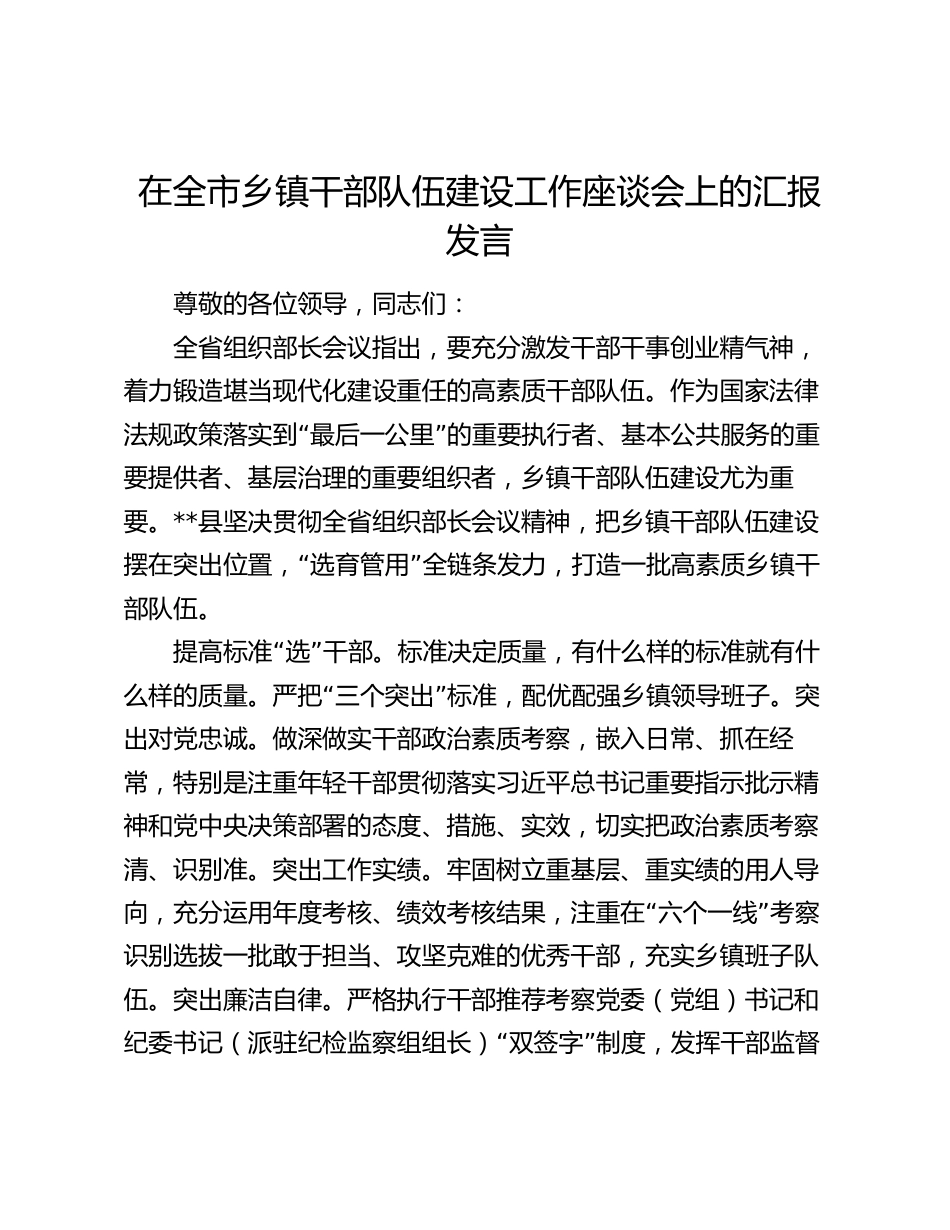 在全市乡镇干部队伍建设工作座谈会上的汇报发言

尊敬的各位领导，同志们：

全省组织部长会议指出，要充分激发干部干事创业精气神，着力锻造堪当现代化建设重任的高素质干部队伍。作为国家法律法规政策落实到“最后一公里”的重要执行者、基本公共服务的重要提供者、基层治理的重要组织者，乡镇干部队伍建设尤为重要。**县坚决贯彻全省组织部长会议精神，把乡镇干部队伍建设摆在突出位置，“选育管用”全链条发力，打造一批高素质乡镇干部队伍。

提高标准“选”干部。标准决定质量，有什么样的标准就有什么样的质量。严把“三个突出”标准，配优配强乡镇领导班子。突出对党忠诚。做深做实干部政治素质考察，嵌入日常、抓在经常，特别是注重年轻干部贯彻落实习近平总书记重要指示批示精神和党中央决策部署的态度、措施、实效，切实把政治素质考察清、识别准。突出工作实绩。牢固树立重基层、重实绩的用人导向，充分运用年度考核、绩效考核结果，注重在“六个一线”考察识别选拔一批敢于担当、攻坚克难的优秀干部，充实乡镇班子队伍。突出廉洁自律。严格执行干部推荐考察党委（党组）书记和纪委书记（派驻纪检监察组组长）“双签字”制度，发挥干部监督